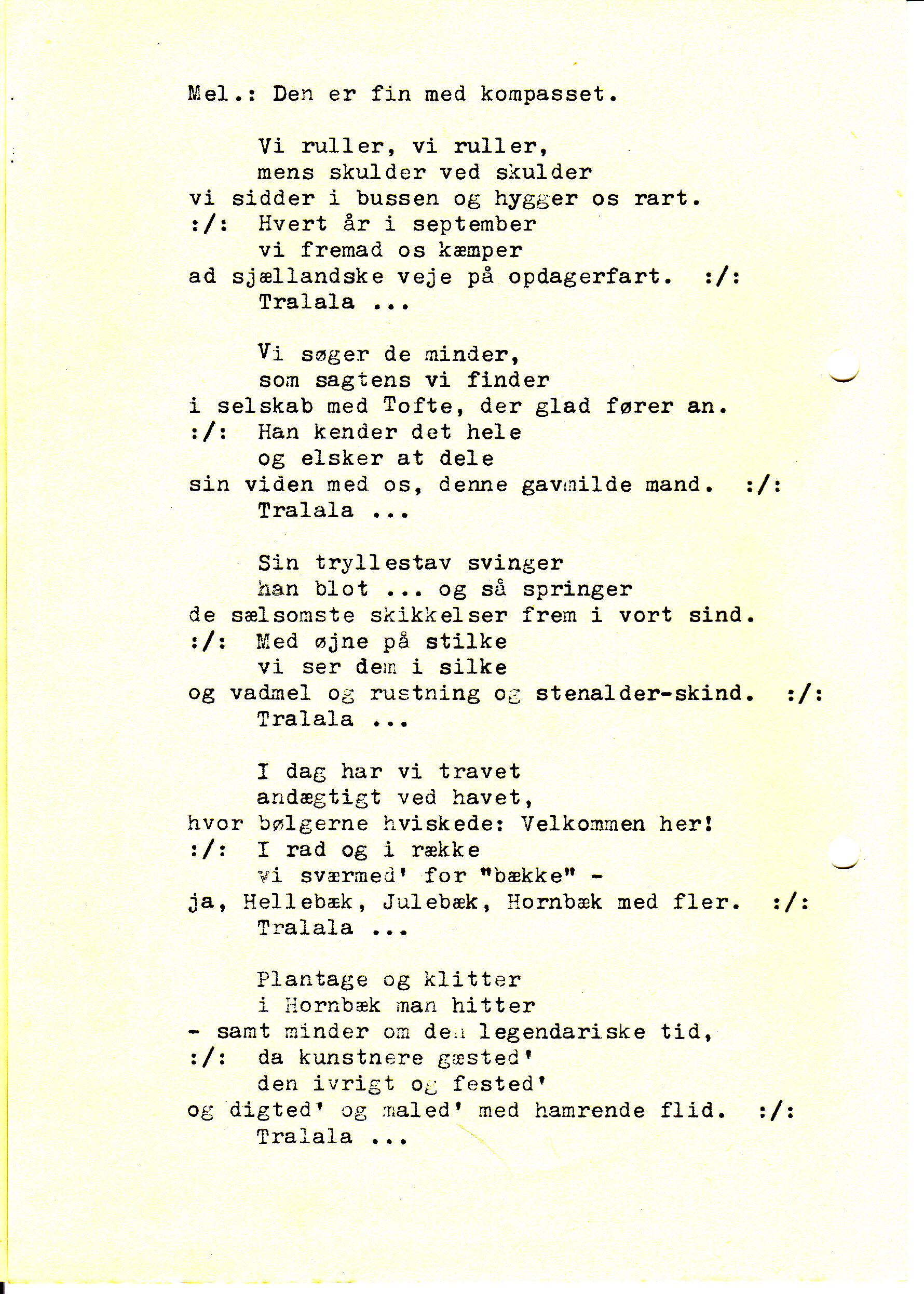 Mel.: Den er fin med kompasset.

Vi ruller, vi ruller,
mens skulder ved skulder
vi sidder i bussen og hygger os rart.
:/: Hvert år i september
vi fremad os kæmper
ad sjællandske veje på opdagerfart. :/:
Tralala ...

Vi søger de minder,
som sagtens vi finder
i selskab med Tofte, der glad fører an.
:/: Han kender det hele
og elsker at dele
sin viden med os, denne gavmilde mand. :/:
Tralala ...

Sin tryllestav svinger
han blot ... og så springer
de sælsomste skikkelser frem i vort sind.
:/: Med øjne på stilke
vi ser dem i silke
og vadmel og rustning og stenalder-skind. :/:
Tralala ...

I dag har vi travet
andægtigt ved havet,
hvor bølgerne hviskede: Velkommen her!
:/: I rad og i række
vi sværmed' for "bække" -
ja, Hellebæk, Julebæk, Hornbæk med fler. :/:
Tralala ...

Plantage og klitter
i Hornbæk man hitter
- samt minder om den legendariske tid,
:/: da kunstnere gæsted'
den ivrigt og fested'
og digted' og maled' med hamrende flid. :/:
Tralala ...